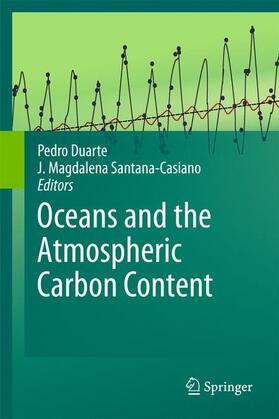 Pedro Duarte
J. Magdalena Santana-Casiano
Editors

Oceans and the Atmospheric Carbon Content

Springer